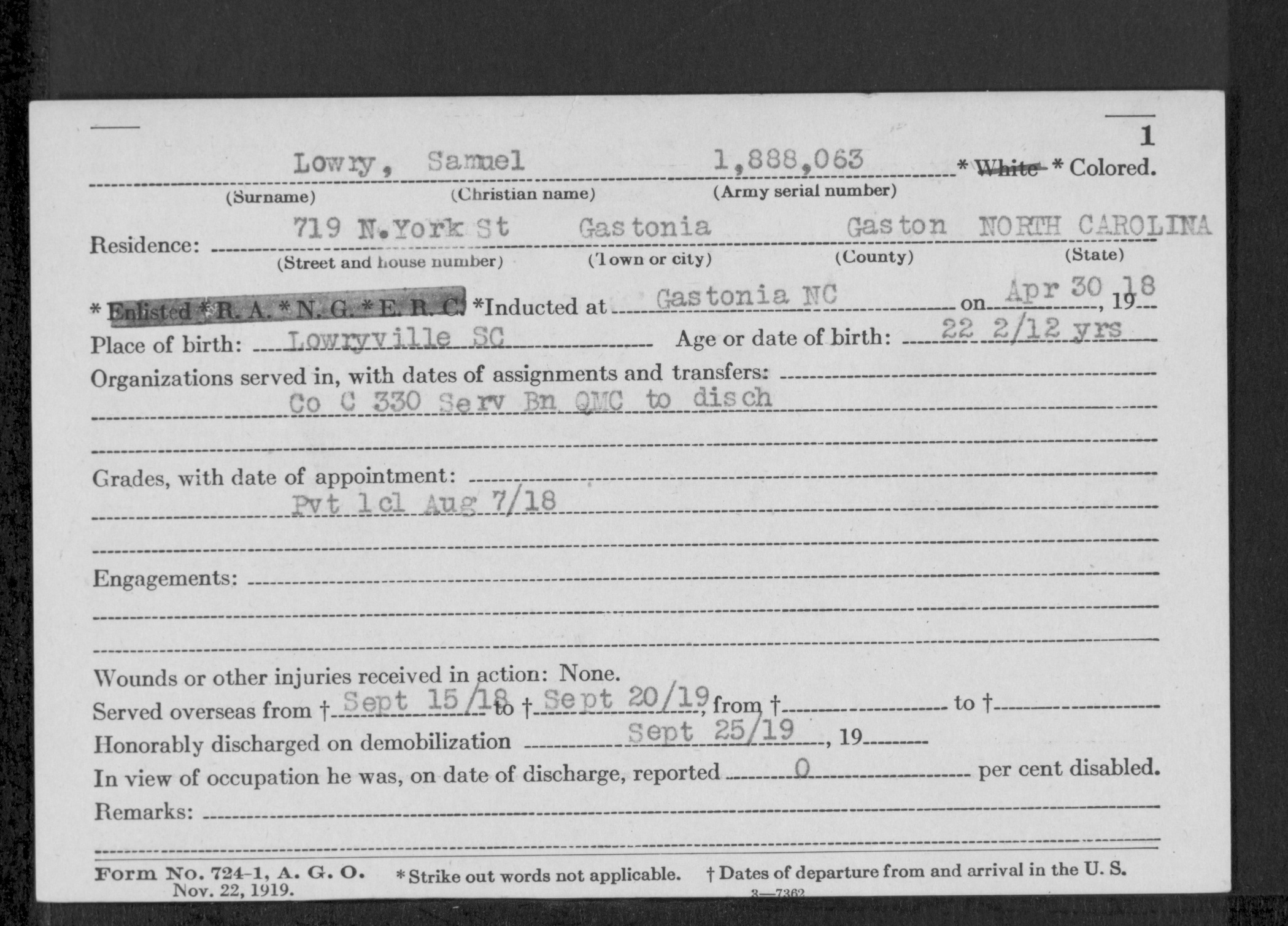 1

Lowry, Samuel 1,888,063 * White * Colored.
(Surname) (Christian name) (Army serial number)

Residence: 719 N.York St Gastonia Gaston NORTH CAROLINA
(Street and house number) (Town or city) (County) (State)

* Enlisted * R. A. * N. G. * E. R. C. *Inducted at Gastonia NC on Apr 30, 1918

Place of birth: Lowryville SC Age or date of birth: 22 2/12 yrs

Organizations served in, with dates of assignments and transfers: Co C 330 Serv Bn QMC to disch

Grades, with date of appointment: Pvt 1cl Aug 7/18

Engagements:

Wounds or other injuries received in action: None.

Served overseas from † Sept 15/18 to † Sept 20/19, from † to †

Honorably discharged on demobilization Sept 25/19, 19

In view of occupation he was, on date of discharge, reported 0 per cent disabled.

Remarks:

Form No. 724-1, A. G. O. Nov. 22, 1919. * Strike out words not applicable. † Dates of departure from and arrival in the U. S.

3—7362